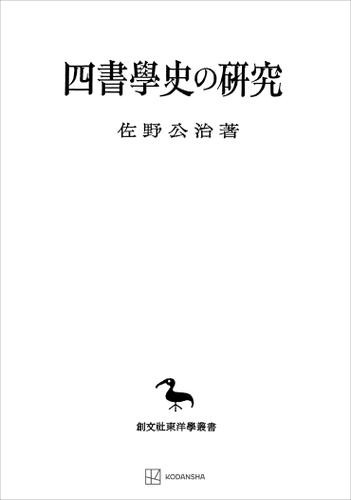 四書學史の研究

佐野公治著

創文社東洋學叢書

KODANSHA